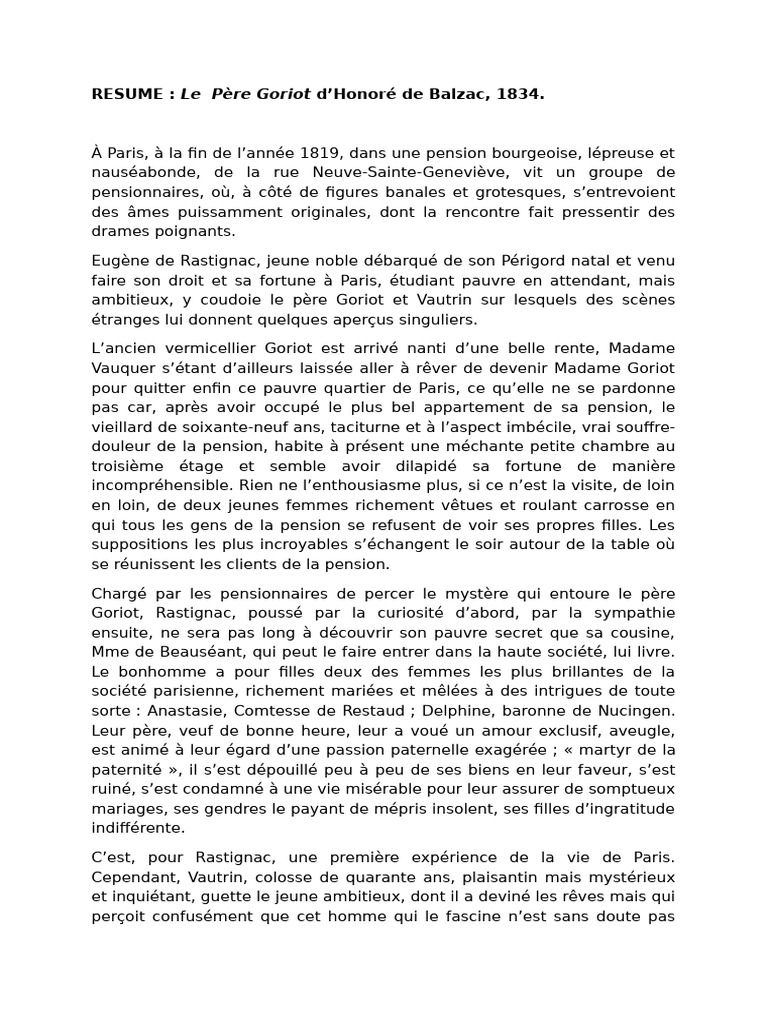 RESUME : Le Père Goriot d'Honoré de Balzac, 1834.

À Paris, à la fin de l'année 1819, dans une pension bourgeoise, lépreuse et nauséabonde, de la rue Neuve-Sainte-Geneviève, vit un groupe de pensionnaires, où, à côté de figures banales et grotesques, s'entrevoient des âmes puissamment originales, dont la rencontre fait pressentir des drames poignants.

Eugène de Rastignac, jeune noble débarqué de son Périgord natal et venu faire son droit et sa fortune à Paris, étudiant pauvre en attendant, mais ambitieux, y coudoie le père Goriot et Vautrin sur lesquels des scènes étranges lui donnent quelques aperçus singuliers.

L'ancien vermicellier Goriot est arrivé nanti d'une belle rente, Madame Vauquer s'étant d'ailleurs laissée aller à rêver de devenir Madame Goriot pour quitter enfin ce pauvre quartier de Paris, ce qu'elle ne se pardonne pas car, après avoir occupé le plus bel appartement de sa pension, le vieillard de soixante-neuf ans, taciturne et à l'aspect imbécile, vrai souffre-douleur de la pension, habite à présent une méchante petite chambre au troisième étage et semble avoir dilapidé sa fortune de manière incompréhensible. Rien ne l'enthousiasme plus, si ce n'est la visite, de loin en loin, de deux jeunes femmes richement vêtues et roulant carrosse en qui tous les gens de la pension se refusent de voir ses propres filles. Les suppositions les plus incroyables s'échangent le soir autour de la table où se réunissent les clients de la pension.

Chargé par les pensionnaires de percer le mystère qui entoure le père Goriot, Rastignac, poussé par la curiosité d'abord, par la sympathie ensuite, ne sera pas long à découvrir son pauvre secret que sa cousine, Mme de Beauséant, qui peut le faire entrer dans la haute société, lui livre. Le bonhomme a pour filles deux des femmes les plus brillantes de la société parisienne, richement mariées et mêlées à des intrigues de toute sorte : Anastasie, Comtesse de Restaud ; Delphine, baronne de Nucingen. Leur père, veuf de bonne heure, leur a voué un amour exclusif, aveugle, est animé à leur égard d'une passion paternelle exagérée ; « martyr de la paternité », il s'est dépouillé peu à peu de ses biens en leur faveur, s'est ruiné, s'est condamné à une vie misérable pour leur assurer de somptueux mariages, ses gendres le payant de mépris insolent, ses filles d'ingratitude indifférente.

C'est, pour Rastignac, une première expérience de la vie de Paris. Cependant, Vautrin, colosse de quarante ans, plaisantin mais mystérieux et inquiétant, guette le jeune ambitieux, dont il a deviné les rêves mais qui perçoit confusément que cet homme qui le fascine n'est sans doute pas